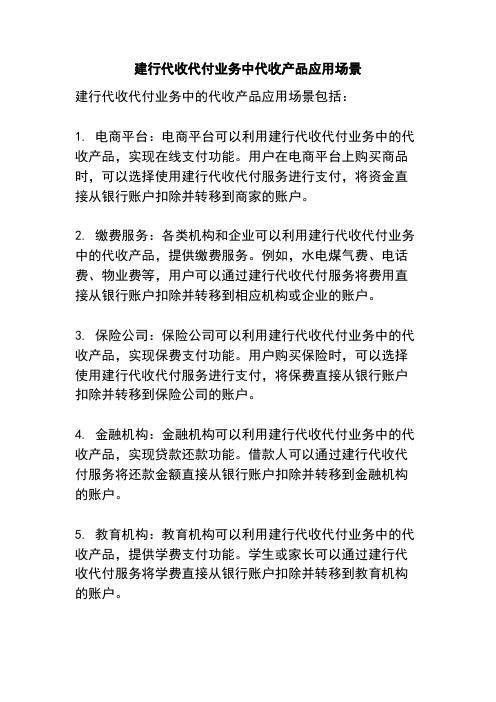 建行代收代付业务中代收产品应用场景

建行代收代付业务中的代收产品应用场景包括：

1. 电商平台：电商平台可以利用建行代收代付业务中的代收产品，实现在线支付功能。用户在电商平台上购买商品时，可以选择使用建行代收代付服务进行支付，将资金直接从银行账户扣除并转移到商家的账户。

2. 缴费服务：各类机构和企业可以利用建行代收代付业务中的代收产品，提供缴费服务。例如，水电煤气费、电话费、物业费等，用户可以通过建行代收代付服务将费用直接从银行账户扣除并转移到相应机构或企业的账户。

3. 保险公司：保险公司可以利用建行代收代付业务中的代收产品，实现保费支付功能。用户购买保险时，可以选择使用建行代收代付服务进行支付，将保费直接从银行账户扣除并转移到保险公司的账户。

4. 金融机构：金融机构可以利用建行代收代付业务中的代收产品，实现贷款还款功能。借款人可以通过建行代收代付服务将还款金额直接从银行账户扣除并转移到金融机构的账户。

5. 教育机构：教育机构可以利用建行代收代付业务中的代收产品，提供学费支付功能。学生或家长可以通过建行代收代付服务将学费直接从银行账户扣除并转移到教育机构的账户。